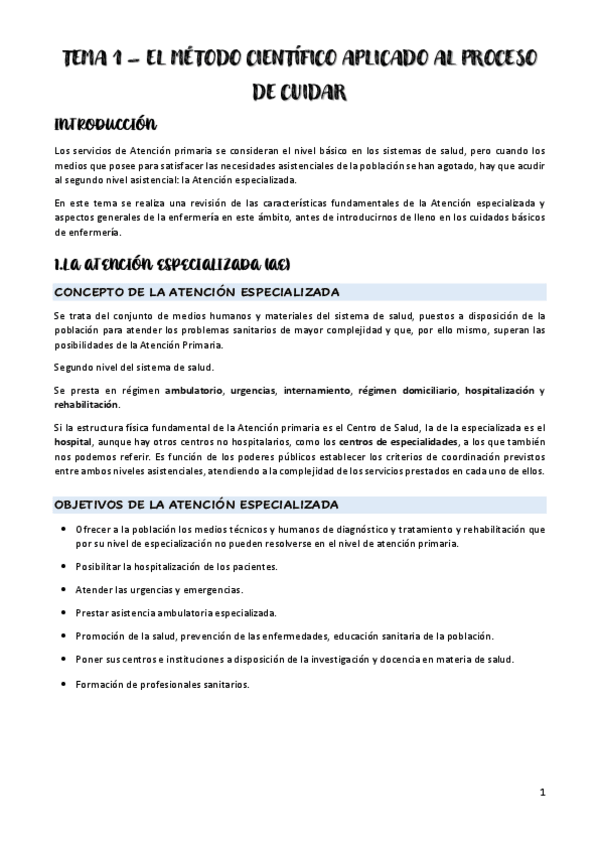 TEMA 1 – EL MÉTODO CIENTÍFICO APLICADO AL PROCESO DE CUIDAR

INTRODUCCIÓN

Los servicios de Atención primaria se consideran el nivel básico en los sistemas de salud, pero cuando los medios que posee para satisfacer las necesidades asistenciales de la población se han agotado, hay que acudir al segundo nivel asistencial: la Atención especializada.

En este tema se realiza una revisión de las características fundamentales de la Atención especializada y aspectos generales de la enfermería en este ámbito, antes de introducirnos de lleno en los cuidados básicos de enfermería.

1.LA ATENCIÓN ESPECIALIZADA (AE)

CONCEPTO DE LA ATENCIÓN ESPECIALIZADA

Se trata del conjunto de medios humanos y materiales del sistema de salud, puestos a disposición de la población para atender los problemas sanitarios de mayor complejidad y que, por ello mismo, superan las posibilidades de la Atención Primaria.

Segundo nivel del sistema de salud.

Se presta en régimen ambulatorio, urgencias, internamiento, régimen domiciliario, hospitalización y rehabilitación.

Si la estructura física fundamental de la Atención primaria es el Centro de Salud, la de la especializada es el hospital, aunque hay otros centros no hospitalarios, como los centros de especialidades, a los que también nos podemos referir. Es función de los poderes públicos establecer los criterios de coordinación previstos entre ambos niveles asistenciales, atendiendo a la complejidad de los servicios prestados en cada uno de ellos.

OBJETIVOS DE LA ATENCIÓN ESPECIALIZADA

• Ofrecer a la población los medios técnicos y humanos de diagnóstico y tratamiento y rehabilitación que por su nivel de especialización no pueden resolverse en el nivel de atención primaria.
• Posibilitar la hospitalización de los pacientes.
• Atender las urgencias y emergencias.
• Prestar asistencia ambulatoria especializada.
• Promoción de la salud, prevención de las enfermedades, educación sanitaria de la población.
• Poner sus centros e instituciones a disposición de la investigación y docencia en materia de salud.
• Formación de profesionales sanitarios.

1